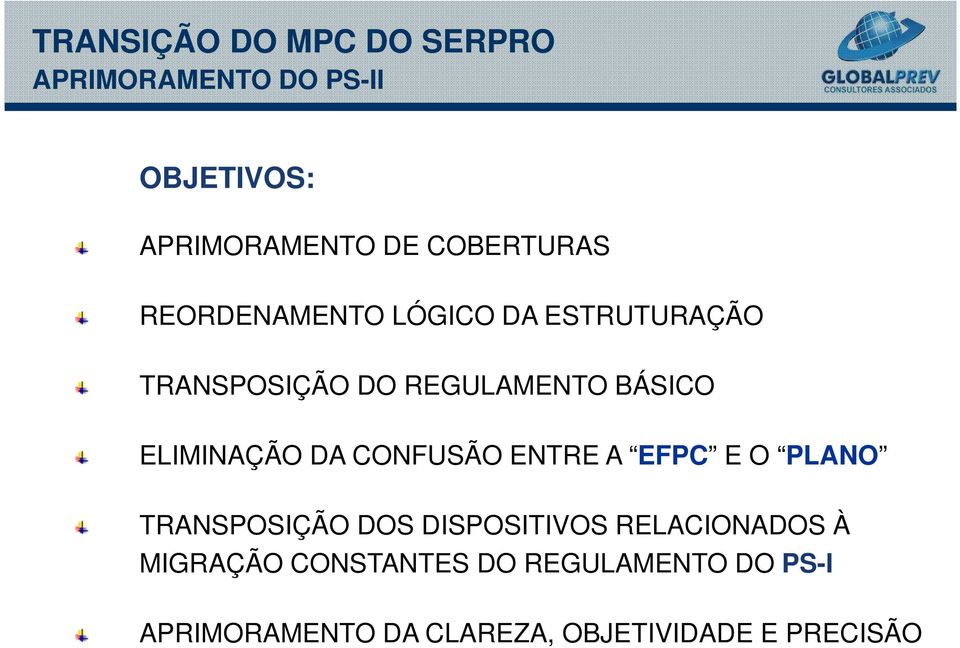 TRANSIÇÃO DO MPC DO SERPRO
APRIMORAMENTO DO PS-II

GLOBALPREV
CONSULTORES ASSOCIADOS

OBJETIVOS:

APRIMORAMENTO DE COBERTURAS

REORDENAMENTO LÓGICO DA ESTRUTURAÇÃO

TRANSPOSIÇÃO DO REGULAMENTO BÁSICO

ELIMINAÇÃO DA CONFUSÃO ENTRE A “EFPC” E O “PLANO”

TRANSPOSIÇÃO DOS DISPOSITIVOS RELACIONADOS À MIGRAÇÃO CONSTANTES DO REGULAMENTO DO PS-I

APRIMORAMENTO DA CLAREZA, OBJETIVIDADE E PRECISÃO